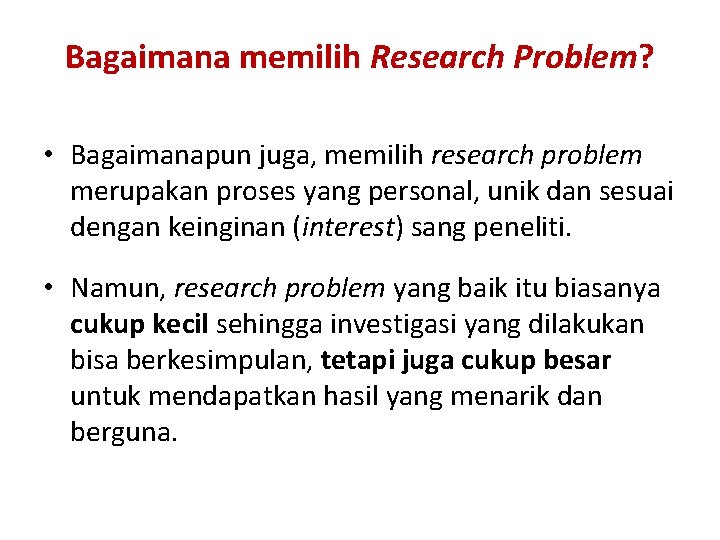 Bagaimana memilih Research Problem?

• Bagaimanapun juga, memilih research problem merupakan proses yang personal, unik dan sesuai dengan keinginan (interest) sang peneliti.

• Namun, research problem yang baik itu biasanya cukup kecil sehingga investigasi yang dilakukan bisa berkesimpulan, tetapi juga cukup besar untuk mendapatkan hasil yang menarik dan berguna.